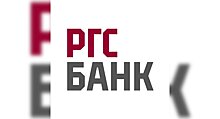 РГС
БАНК